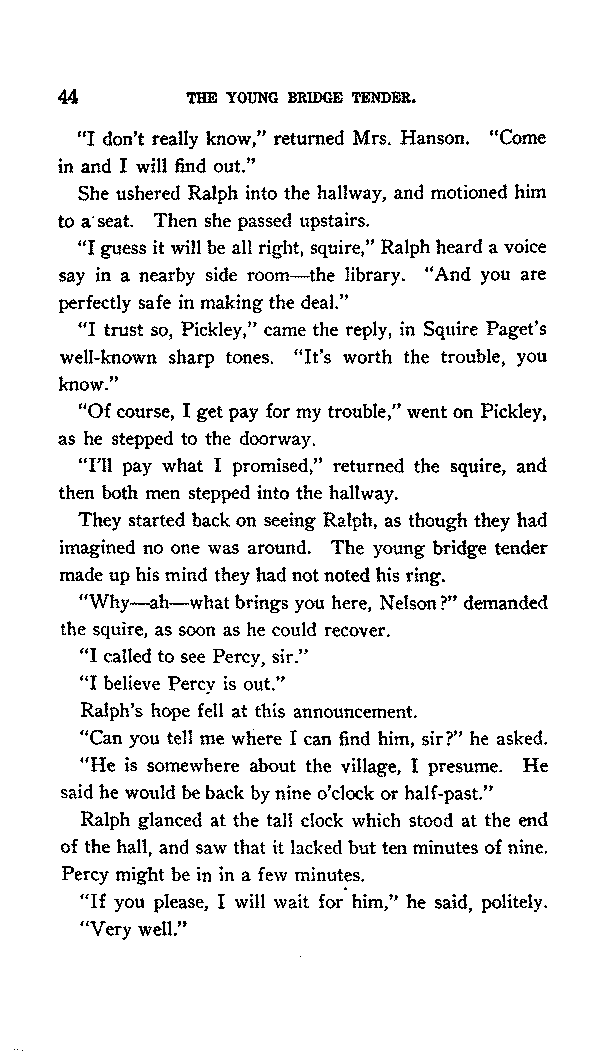 44 THE YOUNG BRIDGE TENDER.

"I don't really know," returned Mrs. Hanson. "Come in and I will find out."

She ushered Ralph into the hallway, and motioned him to a seat. Then she passed upstairs.

"I guess it will be all right, squire," Ralph heard a voice say in a nearby side room—the library. "And you are perfectly safe in making the deal."

"I trust so, Pickley," came the reply, in Squire Paget's well-known sharp tones. "It's worth the trouble, you know."

"Of course, I get pay for my trouble," went on Pickley, as he stepped to the doorway.

"I'll pay what I promised," returned the squire, and then both men stepped into the hallway.

They started back on seeing Ralph, as though they had imagined no one was around. The young bridge tender made up his mind they had not noted his ring.

"Why—ah—what brings you here, Nelson?" demanded the squire, as soon as he could recover.

"I called to see Percy, sir."

"I believe Percy is out."

Ralph's hope fell at this announcement.

"Can you tell me where I can find him, sir?" he asked.

"He is somewhere about the village, I presume. He said he would be back by nine o'clock or half-past."

Ralph glanced at the tall clock which stood at the end of the hall, and saw that it lacked but ten minutes of nine. Percy might be in in a few minutes.

"If you please, I will wait for him," he said, politely.

"Very well."